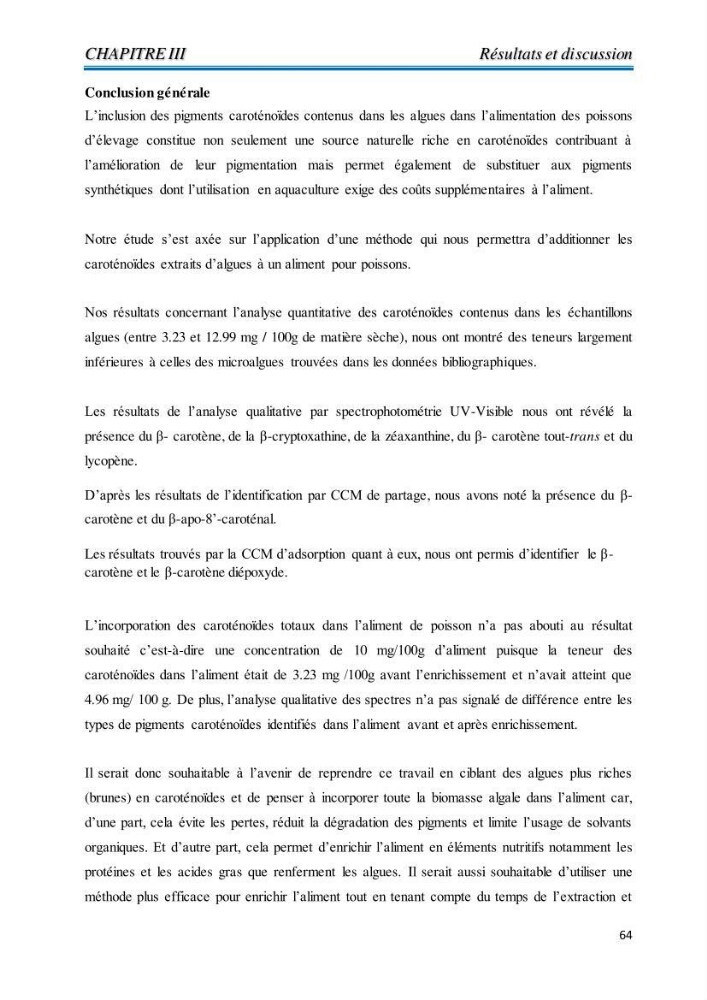 CHAPITRE III Résultats et discussion

Conclusion générale

L'inclusion des pigments caroténoïdes contenus dans les algues dans l'alimentation des poissons d'élevage constitue non seulement une source naturelle riche en caroténoïdes contribuant à l'amélioration de leur pigmentation mais permet également de substituer aux pigments synthétiques dont l'utilisation en aquaculture exige des coûts supplémentaires à l'aliment.

Notre étude s'est axée sur l'application d'une méthode qui nous permettra d'additionner les caroténoïdes extraits d'algues à un aliment pour poissons.

Nos résultats concernant l'analyse quantitative des caroténoïdes contenus dans les échantillons algues (entre 3.23 et 12.99 mg / 100g de matière sèche), nous ont montré des teneurs largement inférieures à celles des microalgues trouvées dans les données bibliographiques.

Les résultats de l'analyse qualitative par spectrophotométrie UV-Visible nous ont révélé la présence du β- carotène, de la β-cryptoxathine, de la zéaxanthine, du β- carotène tout-trans et du lycopène.

D'après les résultats de l'identification par CCM de partage, nous avons noté la présence du β-carotène et du β-apo-8'-caroténal.

Les résultats trouvés par la CCM d'adsorption quant à eux, nous ont permis d'identifier le β-carotène et le β-carotène diépoxyde.

L'incorporation des caroténoïdes totaux dans l'aliment de poisson n'a pas abouti au résultat souhaité c'est-à-dire une concentration de 10 mg/100g d'aliment puisque la teneur des caroténoïdes dans l'aliment était de 3.23 mg /100g avant l'enrichissement et n'avait atteint que 4.96 mg/ 100 g. De plus, l'analyse qualitative des spectres n'a pas signalé de différence entre les types de pigments caroténoïdes identifiés dans l'aliment avant et après enrichissement.

Il serait donc souhaitable à l'avenir de reprendre ce travail en ciblant des algues plus riches (brunes) en caroténoïdes et de penser à incorporer toute la biomasse algale dans l'aliment car, d'une part, cela évite les pertes, réduit la dégradation des pigments et limite l'usage de solvants organiques. Et d'autre part, cela permet d'enrichir l'aliment en éléments nutritifs notamment les protéines et les acides gras que renferment les algues. Il serait aussi souhaitable d'utiliser une méthode plus efficace pour enrichir l'aliment tout en tenant compte du temps de l'extraction et

64